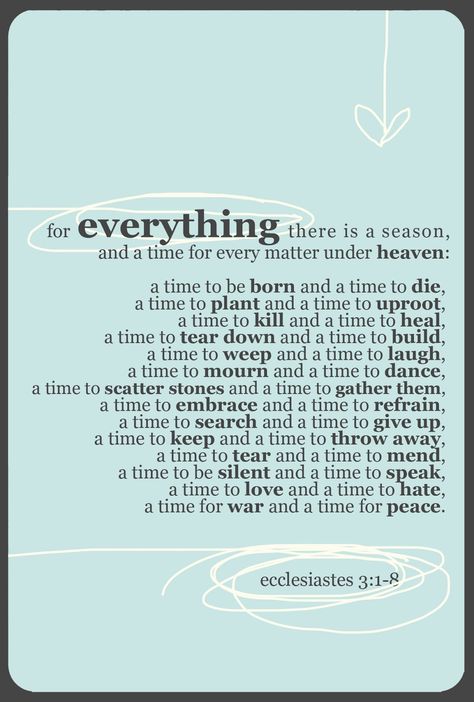 for everything there is a season, and a time for every matter under heaven:

a time to be born and a time to die,
a time to plant and a time to uproot,
a time to kill and a time to heal,
a time to tear down and a time to build,
a time to weep and a time to laugh,
a time to mourn and a time to dance,
a time to scatter stones and a time to gather them,
a time to embrace and a time to refrain,
a time to search and a time to give up,
a time to keep and a time to throw away,
a time to tear and a time to mend,
a time to be silent and a time to speak,
a time to love and a time to hate,
a time for war and a time for peace.

ecclesiastes 3:1-8